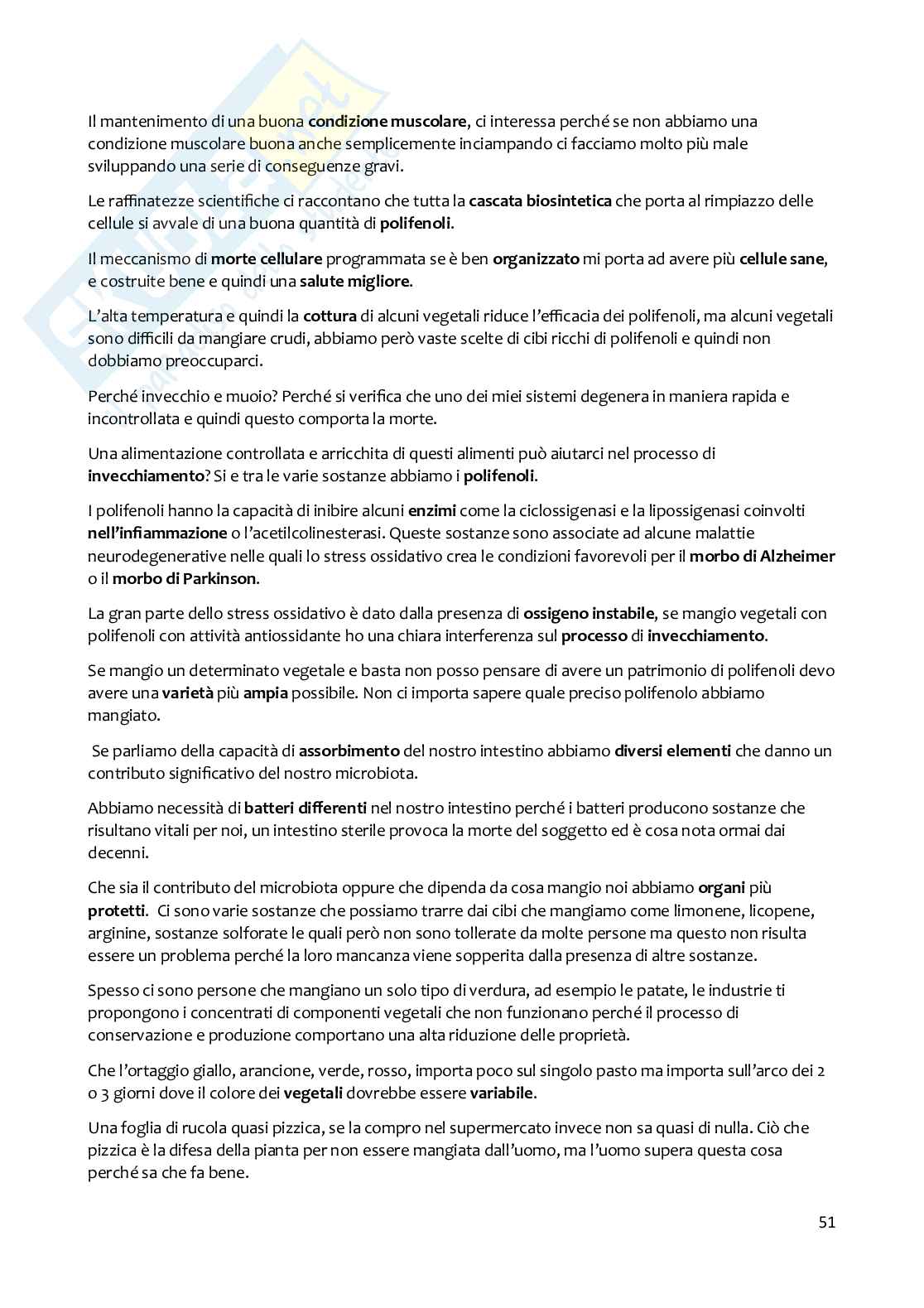 Il mantenimento di una buona condizione muscolare, ci interessa perché se non abbiamo una condizione muscolare buona anche semplicemente inciampando ci facciamo molto più male sviluppando una serie di conseguenze gravi.

Le raffinatezze scientifiche ci raccontano che tutta la cascata biosintetica che porta al rimpiazzo delle cellule si avvale di una buona quantità di polifenoli.

Il meccanismo di morte cellulare programmata se è ben organizzato mi porta ad avere più cellule sane, e costruite bene e quindi una salute migliore.

L'alta temperatura e quindi la cottura di alcuni vegetali riduce l'efficacia dei polifenoli, ma alcuni vegetali sono difficili da mangiare crudi, abbiamo però vaste scelte di cibi ricchi di polifenoli e quindi non dobbiamo preoccuparci.

Perché invecchio e muoio? Perché si verifica che uno dei miei sistemi degenera in maniera rapida e incontrollata e quindi questo comporta la morte.

Una alimentazione controllata e arricchita di questi alimenti può aiutarci nel processo di invecchiamento? Si e tra le varie sostanze abbiamo i polifenoli.

I polifenoli hanno la capacità di inibire alcuni enzimi come la ciclossigenasi e la lipossigenasi coinvolti nell'infiammazione o l'acetilcolinesterasi. Queste sostanze sono associate ad alcune malattie neurodegenerative nelle quali lo stress ossidativo crea le condizioni favorevoli per il morbo di Alzheimer o il morbo di Parkinson.

La gran parte dello stress ossidativo è dato dalla presenza di ossigeno instabile, se mangio vegetali con polifenoli con attività antiossidante ho una chiara interferenza sul processo di invecchiamento.

Se mangio un determinato vegetale e basta non posso pensare di avere un patrimonio di polifenoli devo avere una varietà più ampia possibile. Non ci importa sapere quale preciso polifenolo abbiamo mangiato.

Se parliamo della capacità di assorbimento del nostro intestino abbiamo diversi elementi che danno un contributo significativo del nostro microbiota.

Abbiamo necessità di batteri differenti nel nostro intestino perché i batteri producono sostanze che risultano vitali per noi, un intestino sterile provoca la morte del soggetto ed è cosa nota ormai dai decenni.

Che sia il contributo del microbiota oppure che dipenda da cosa mangio noi abbiamo organi più protetti. Ci sono varie sostanze che possiamo trarre dai cibi che mangiamo come limonene, licopene, arginine, sostanze solforate le quali però non sono tollerate da molte persone ma questo non risulta essere un problema perché la loro mancanza viene sopperita dalla presenza di altre sostanze.

Spesso ci sono persone che mangiano un solo tipo di verdura, ad esempio le patate, le industrie ti propongono i concentrati di componenti vegetali che non funzionano perché il processo di conservazione e produzione comportano una alta riduzione delle proprietà.

Che l'ortaggio giallo, arancione, verde, rosso, importa poco sul singolo pasto ma importa sull'arco dei 2 o 3 giorni dove il colore dei vegetali dovrebbe essere variabile.

Una foglia di rucola quasi pizzica, se la compro nel supermercato invece non sa quasi di nulla. Ciò che pizzica è la difesa della pianta per non essere mangiata dall'uomo, ma l'uomo supera questa cosa perché sa che fa bene.

51